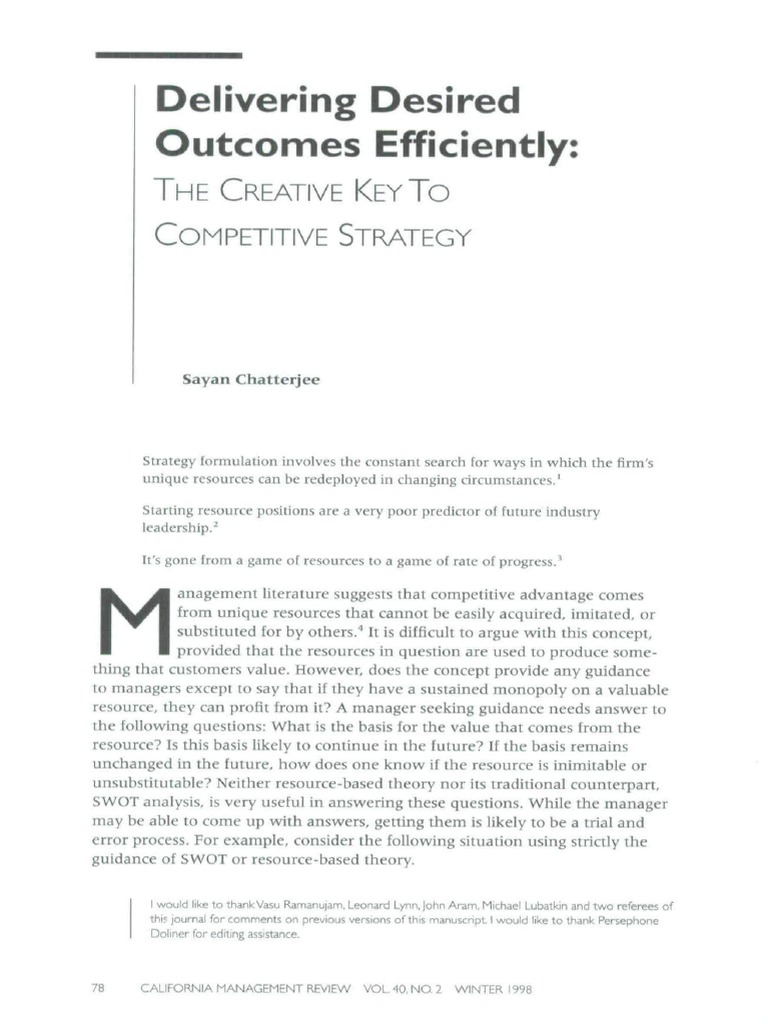 Delivering Desired Outcomes Efficiently:

THE CREATIVE KEY TO COMPETITIVE STRATEGY

Sayan Chatterjee

Strategy formulation involves the constant search for ways in which the firm's unique resources can be redeployed in changing circumstances.$^1$

Starting resource positions are a very poor predictor of future industry leadership.$^2$

It's gone from a game of resources to a game of rate of progress.$^3$

Management literature suggests that competitive advantage comes from unique resources that cannot be easily acquired, imitated, or substituted for by others.$^4$ It is difficult to argue with this concept, provided that the resources in question are used to produce something that customers value. However, does the concept provide any guidance to managers except to say that if they have a sustained monopoly on a valuable resource, they can profit from it? A manager seeking guidance needs answer to the following questions: What is the basis for the value that comes from the resource? Is this basis likely to continue in the future? If the basis remains unchanged in the future, how does one know if the resource is inimitable or unsubstitutable? Neither resource-based theory nor its traditional counterpart, SWOT analysis, is very useful in answering these questions. While the manager may be able to come up with answers, getting them is likely to be a trial and error process. For example, consider the following situation using strictly the guidance of SWOT or resource-based theory.

I would like to thank Vasu Ramanujam, Leonard Lynn, John Aram, Michael Lubatkin and two referees of this journal for comments on previous versions of this manuscript. I would like to thank Persephone Doliner for editing assistance.

78 CALIFORNIA MANAGEMENT REVIEW VOL. 40, NO. 2 WINTER 1998